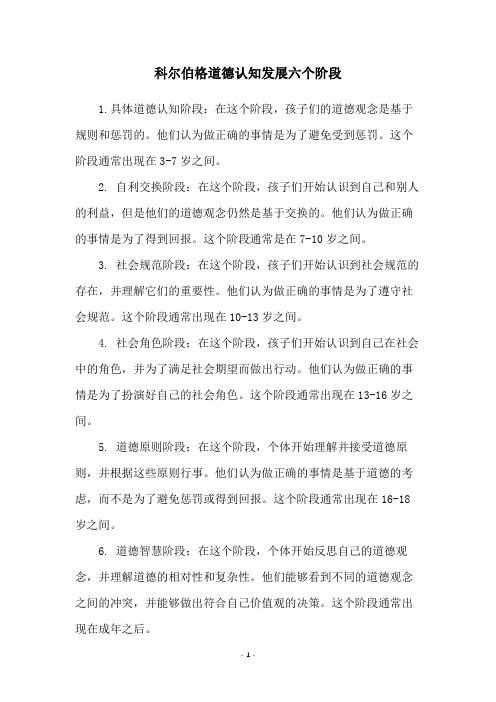 科尔伯格道德认知发展六个阶段

1.具体道德认知阶段：在这个阶段，孩子们的道德观念是基于规则和惩罚的。他们认为做正确的事情是为了避免受到惩罚。这个阶段通常出现在 3-7 岁之间。

2. 自利交换阶段：在这个阶段，孩子们开始认识到自己和别人的利益，但是他们的道德观念仍然是基于交换的。他们认为做正确的事情是为了得到回报。这个阶段通常是在 7-10 岁之间。

3. 社会规范阶段：在这个阶段，孩子们开始认识到社会规范的存在，并理解它们的重要性。他们认为做正确的事情是为了遵守社会规范。这个阶段通常出现在 10-13 岁之间。

4. 社会角色阶段：在这个阶段，孩子们开始认识到自己在社会中的角色，并为了满足社会期望而做出行动。他们认为做正确的事情是为了扮演好自己的社会角色。这个阶段通常出现在 13-16 岁之间。

5. 道德原则阶段：在这个阶段，个体开始理解并接受道德原则，并根据这些原则行事。他们认为做正确的事情是基于道德的考虑，而不是为了避免惩罚或得到回报。这个阶段通常出现在 16-18 岁之间。

6. 道德智慧阶段：在这个阶段，个体开始反思自己的道德观念，并理解道德的相对性和复杂性。他们能够看到不同的道德观念之间的冲突，并能够做出符合自己价值观的决策。这个阶段通常出现在成年之后。

- 1 -